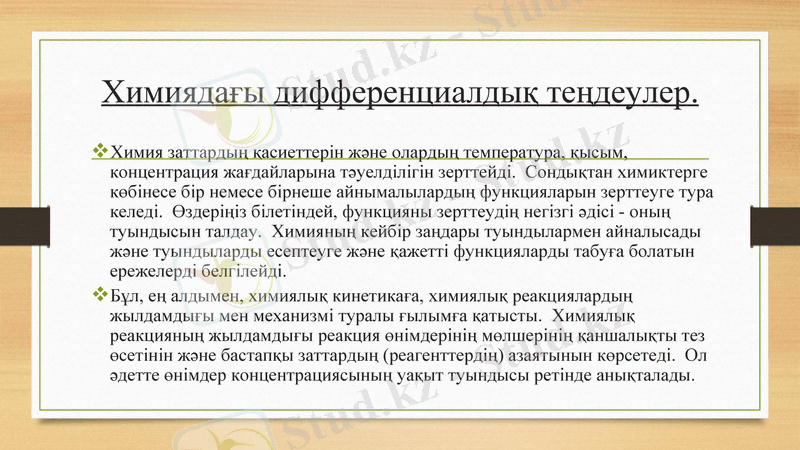 Химиядағы дифференциалдық теңдеулер.

❖Химия заттардың қасиеттерін және олардың температура, қысым, концентрация жағдайларына тәуелділігін зерттейді. Сондықтан химиктерге көбінесе бір немесе бірнеше айнымалылардың функцияларын зерттеуге тура келеді. Өздеріңіз білетіндей, функцияны зерттеудің негізгі әдісі - оның туындысын талдау. Химияның кейбір заңдары туындылармен айналысады және туындыларды есептеуге және қажетті функцияларды табуға болатын ережелерді белгілейді.

❖Бұл, ең алдымен, химиялық кинетикаға, химиялық реакциялардың жылдамдығы мен механизмі туралы ғылымға қатысты. Химиялық реакцияның жылдамдығы реакция өнімдерінің мөлшерінің қаншалықты тез өсетінін және бастапқы заттардың (реагенттердің) азаятынын көрсетеді. Ол әдетте өнімдер концентрациясының уақыт туындысы ретінде анықталады.

Stud.kz